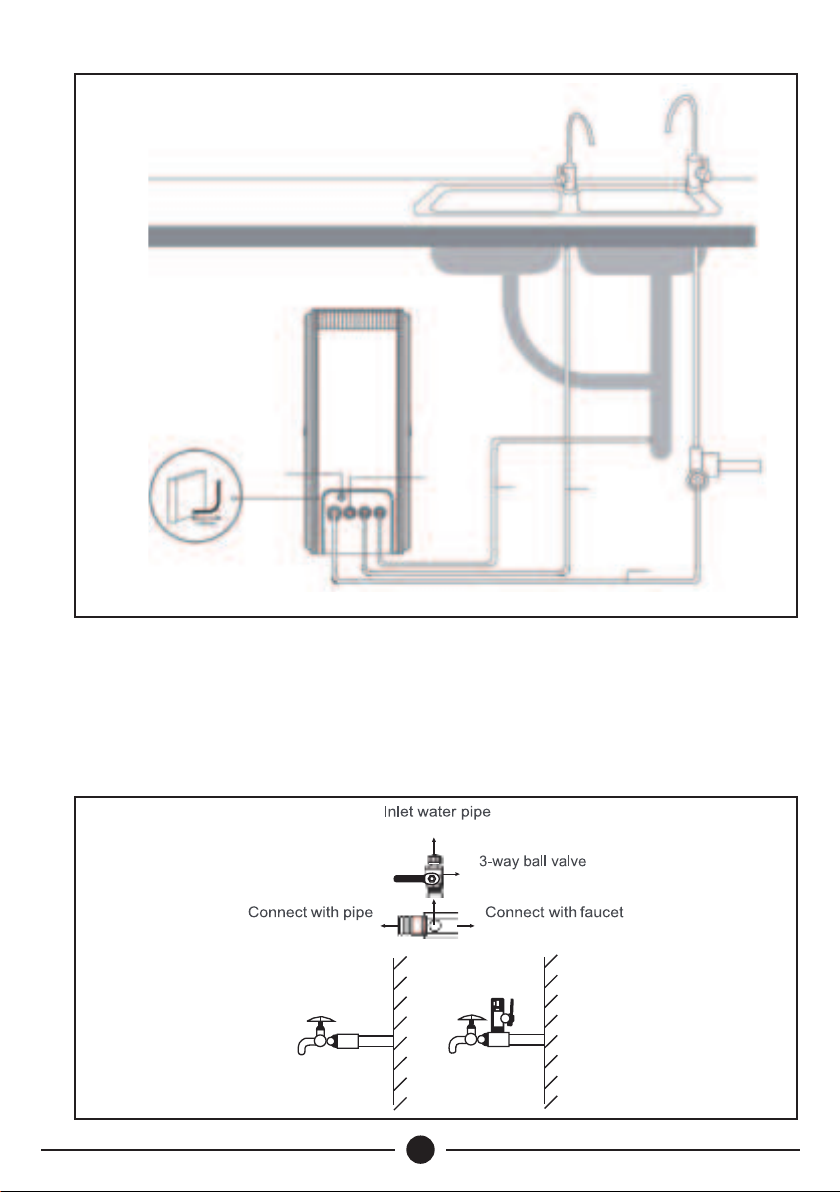 Inlet water pipe

3-way ball valve

Connect with pipe

Connect with faucet